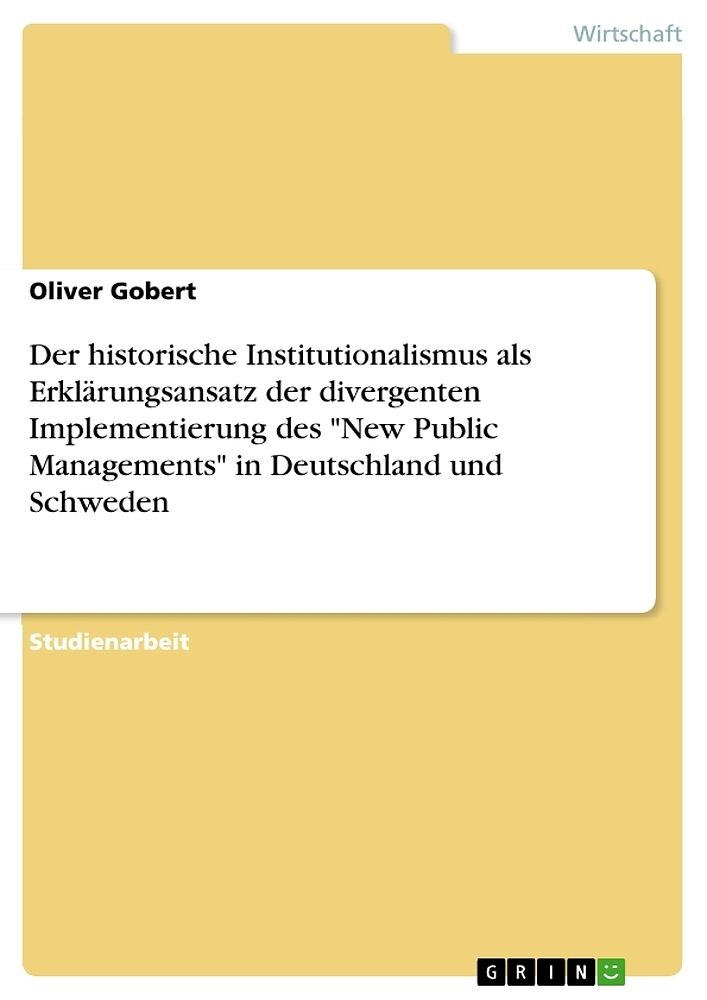 Wirtschaft

Oliver Gobert

Der historische Institutionalismus als Erklärungsansatz der divergenten Implementierung des "New Public Managements" in Deutschland und Schweden

Studienarbeit

GRIN